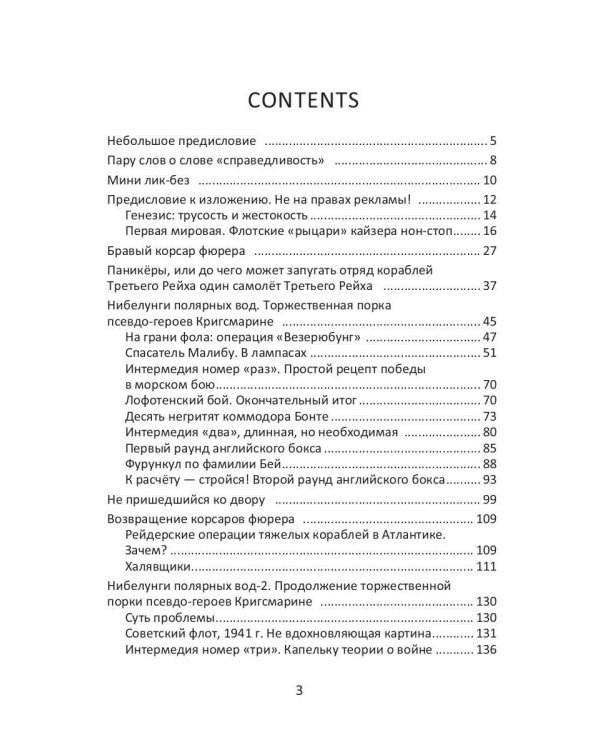 CONTENTS

Небольшое предисловие 5

Пару слов о слове «справедливость» 8

Мини лик-без 10

Предисловие к изложению. Не на правах рекламы! 12
Генезис: трусость и жестокость 14
Первая мировая. Флотские «рыцари» кайзера нон-стоп 16

Бравый корсар фюрера 27

Паникёры, или до чего может запугать отряд кораблей Третьего Рейха один самолёт Третьего Рейха 37

Нибелунги полярных вод. Торжественная порка псевдо-героев Кригсмарине 45
На грани фола: операция «Везерюбунг» 47
Спасатель Малибу. В лампасах 51
Интермедия номер «раз». Простой рецепт победы в морском бою 70
Лофотенский бой. Окончательный итог 70
Десять негритят коммодора Бонте 73
Интермедия «два», длинная, но необходимая 80
Первый раунд английского бокса 85
Фурункул по фамилии Бей 88
К расчёту — стройся! Второй раунд английского бокса 93

Не пришедшийся ко двору 99

Возвращение корсаров фюрера 109
Рейдерские операции тяжелых кораблей в Атлантике. Зачем? 109
Халявщики 111

Нибелунги полярных вод-2. Продолжение торжественной порки псевдо-героев Кригсмарине 130
Суть проблемы 130
Советский флот, 1941 г. Не вдохновляющая картина 131
Интермедия номер «три». Капельку теории о войне 136

3